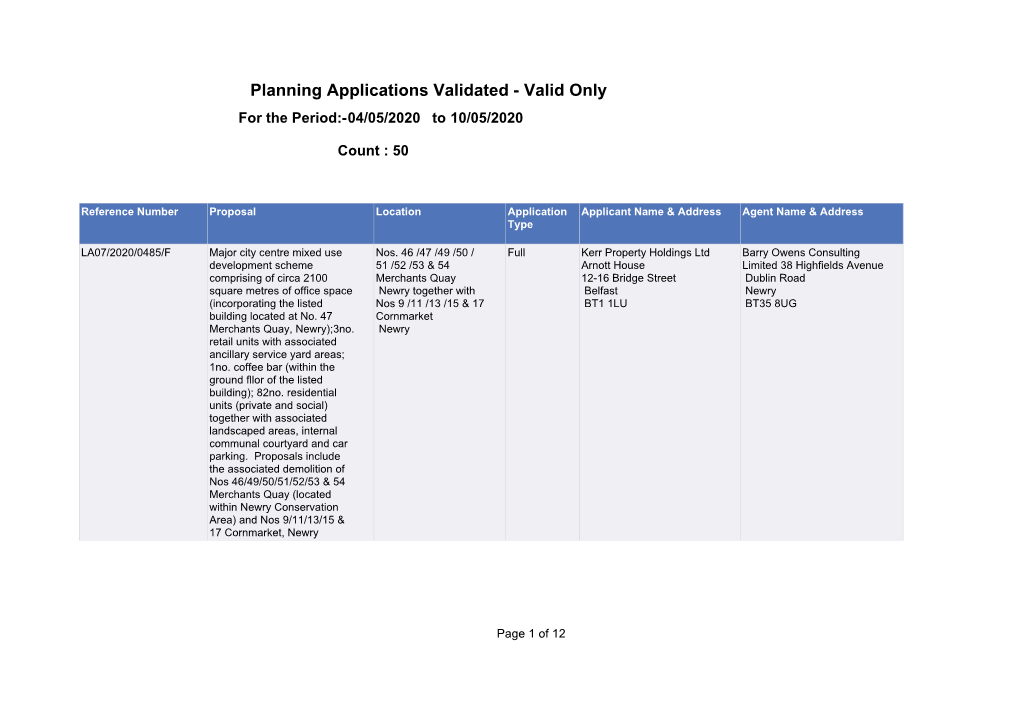 Planning Applications Validated - Valid Only

For the Period:-04/05/2020 to 10/05/2020

Count : 50

| Reference Number | Proposal | Location | Application Type | Applicant Name & Address | Agent Name & Address |
|---|---|---|---|---|---|
| LA07/2020/0485/F | Major city centre mixed use development scheme comprising of circa 2100 square metres of office space (incorporating the listed building located at No. 47 Merchants Quay, Newry);3no. retail units with associated ancillary service yard areas; 1no. coffee bar (within the ground fllor of the listed building); 82no. residential units (private and social) together with associated landscaped areas, internal communal courtyard and car parking. Proposals include the associated demolition of Nos 46/49/50/51/52/53 & 54 Merchants Quay (located within Newry Conservation Area) and Nos 9/11/13/15 & 17 Cornmarket, Newry | Nos. 46 /47 /49 /50 / 51 /52 /53 & 54 Merchants Quay Newry together with Nos 9 /11 /13 /15 & 17 Cornmarket Newry | Full | Kerr Property Holdings Ltd Arnott House 12-16 Bridge Street Belfast BT1 1LU | Barry Owens Consulting Limited 38 Highfields Avenue Dublin Road Newry BT35 8UG |

Page 1 of 12